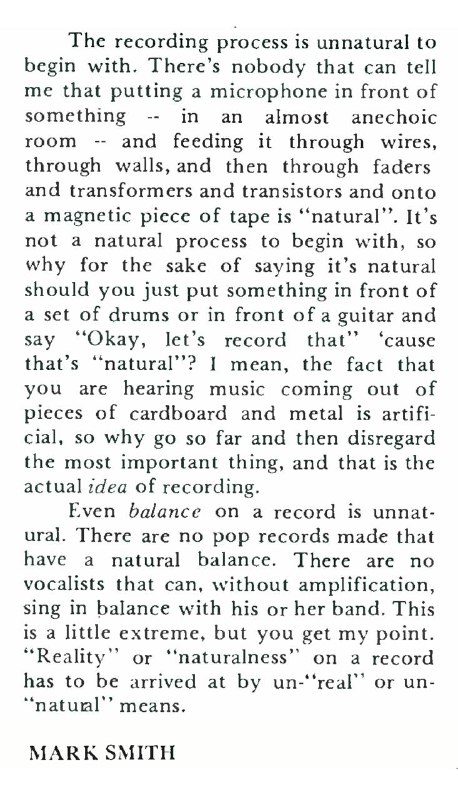 The recording process is unnatural to begin with. There's nobody that can tell me that putting a microphone in front of something -- in an almost anechoic room -- and feeding it through wires, through walls, and then through faders and transformers and transistors and onto a magnetic piece of tape is "natural". It's not a natural process to begin with, so why for the sake of saying it's natural should you just put something in front of a set of drums or in front of a guitar and say "Okay, let's record that" 'cause that's "natural"? I mean, the fact that you are hearing music coming out of pieces of cardboard and metal is artificial, so why go so far and then disregard the most important thing, and that is the actual idea of recording.

Even balance on a record is unnatural. There are no pop records made that have a natural balance. There are no vocalists that can, without amplification, sing in balance with his or her band. This is a little extreme, but you get my point. "Reality" or "naturalness" on a record has to be arrived at by un-"real" or un-"natural" means.

MARK SMITH